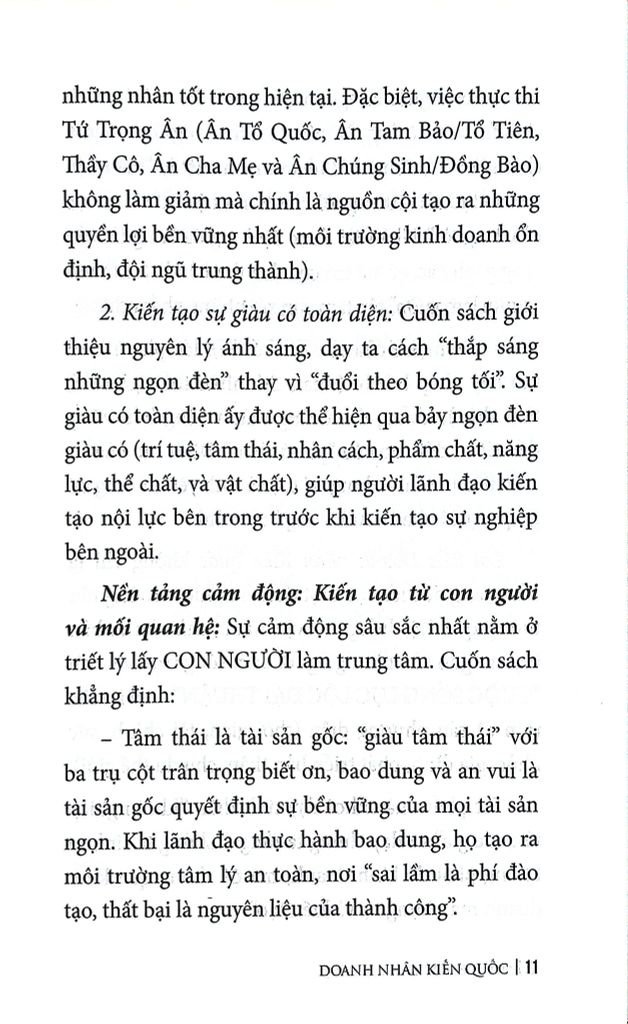 những nhân tốt trong hiện tại. Đặc biệt, việc thực thi Tứ Trọng Ân (Ân Tổ Quốc, Ân Tam Bảo/Tổ Tiên, Thầy Cô, Ân Cha Mẹ và Ân Chúng Sinh/Đồng Bào) không làm giảm mà chính là nguồn cội tạo ra những quyền lợi bền vững nhất (môi trường kinh doanh ổn định, đội ngũ trung thành).

2. Kiến tạo sự giàu có toàn diện: Cuốn sách giới thiệu nguyên lý ánh sáng, dạy ta cách "thắp sáng những ngọn đèn" thay vì "đuổi theo bóng tối". Sự giàu có toàn diện ấy được thể hiện qua bảy ngọn đèn giàu có (trí tuệ, tâm thái, nhân cách, phẩm chất, năng lực, thể chất, và vật chất), giúp người lãnh đạo kiến tạo nội lực bên trong trước khi kiến tạo sự nghiệp bên ngoài.

Nền tảng cảm động: Kiến tạo từ con người và mối quan hệ: Sự cảm động sâu sắc nhất nằm ở triết lý lấy CON NGƯỜI làm trung tâm. Cuốn sách khẳng định:

– Tâm thái là tài sản gốc: "giàu tâm thái" với ba trụ cột trân trọng biết ơn, bao dung và an vui là tài sản gốc quyết định sự bền vững của mọi tài sản ngọn. Khi lãnh đạo thực hành bao dung, họ tạo ra môi trường tâm lý an toàn, nơi "sai lầm là phí đào tạo, thất bại là nguyên liệu của thành công".

DOANH NHÂN KIẾN QUỐC | 11